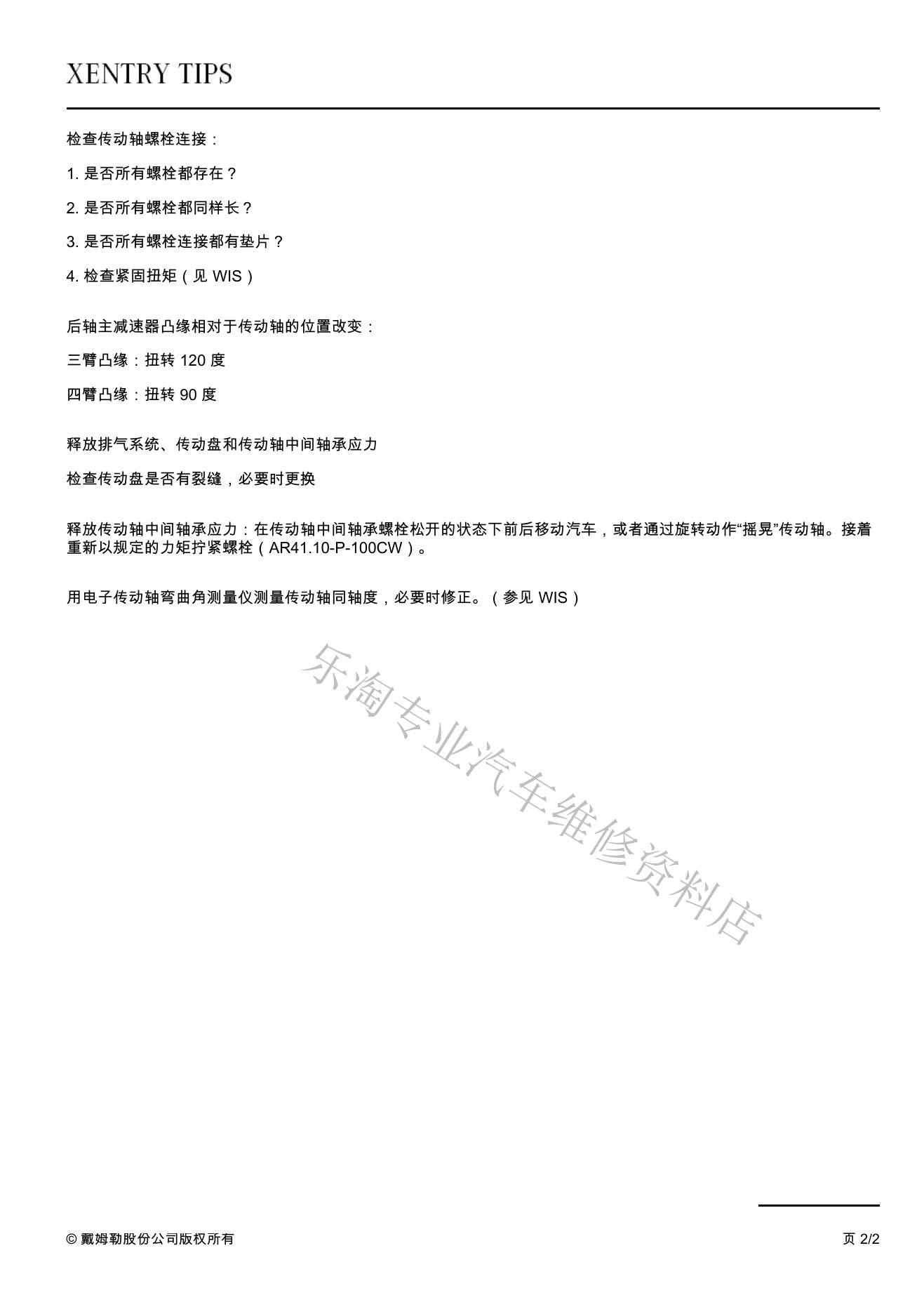 XENTRY TIPS

检查传动轴螺栓连接：

1. 是否所有螺栓都存在？

2. 是否所有螺栓都同样长？

3. 是否所有螺栓连接都有垫片？

4. 检查紧固扭矩（见 WIS）

后轴主减速器凸缘相对于传动轴的位置改变：

三臂凸缘：扭转 120 度

四臂凸缘：扭转 90 度

释放排气系统、传动盘和传动轴中间轴承应力

检查传动盘是否有裂缝，必要时更换

释放传动轴中间轴承应力：在传动轴中间轴承螺栓松开的状态下前后移动汽车，或者通过旋转动作“摇晃”传动轴。接着重新以规定的力矩拧紧螺栓（AR41.10-P-100CW）。

用电子传动轴弯曲角测量仪测量传动轴同轴度，必要时修正。（参见 WIS）

乐淘专业汽车维修资料店

© 戴姆勒股份公司版权所有

页 2/2